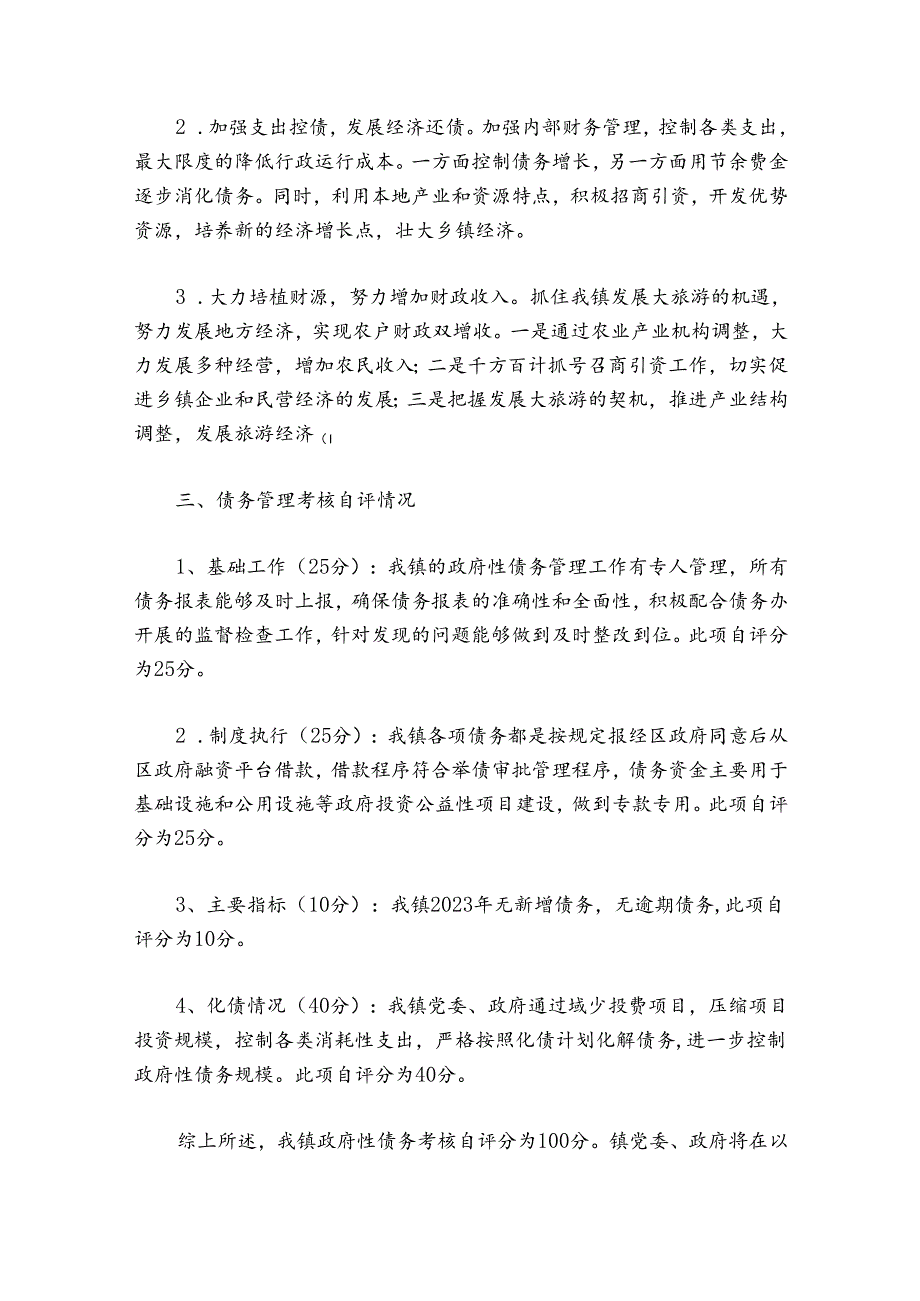 2．加强支出控债，发展经济还债。加强内部财务管理，控制各类支出，最大限度的降低行政运行成本。一方面控制债务增长，另一方面用节余费金逐步消化债务。同时，利用本地产业和资源特点，积极招商引资，开发优势资源，培养新的经济增长点，壮大乡镇经济。

3．大力培植财源，努力增加财政收入。抓住我镇发展大旅游的机遇，努力发展地方经济，实现农户财政双增收。一是通过农业产业机构调整，大力发展多种经营，增加农民收入；二是千方百计抓号召商引资工作，切实促进乡镇企业和民营经济的发展；三是把握发展大旅游的契机，推进产业结构调整，发展旅游经济（1

三、债务管理考核自评情况

1、基础工作（25分）：我镇的政府性债务管理工作有专人管理，所有债务报表能够及时上报，确保债务报表的准确性和全面性，积极配合债务办开展的监督检查工作，针对发现的问题能够做到及时整改到位。此项自评分为25分。

2．制度执行（25分）：我镇各项债务都是按规定报经区政府同意后从区政府融资平台借款，借款程序符合举债审批管理程序，债务资金主要用于基础设施和公用设施等政府投资公益性项目建设，做到专款专用。此项自评分为25分。

3、主要指标（10分）：我镇2023年无新增债务，无逾期债务，此项自评分为10分。

4、化债情况（40分）：我镇党委、政府通过域少投费项目，压缩项目投资规模，控制各类消耗性支出，严格按照化债计划化解债务，进一步控制政府性债务规模。此项自评分为40分。

综上所述，我镇政府性债务考核自评分为100分。镇党委、政府将在以